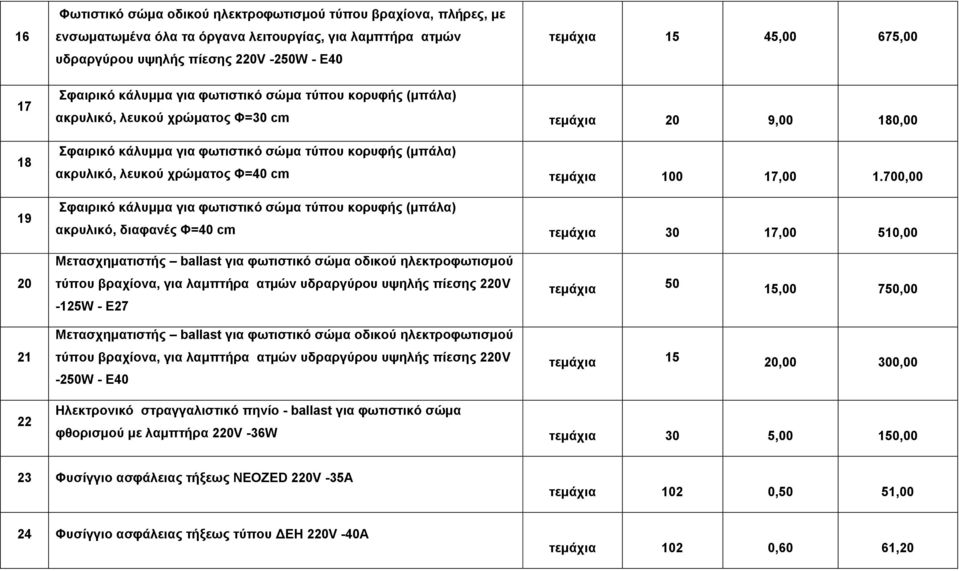 | 16 | Φωτιστικό σώμα οδικού ηλεκτροφωτισμού τύπου βραχίονα, πλήρες, με ενσωματωμένα όλα τα όργανα λειτουργίας, για λαμπτήρα ατμών υδραργύρου υψηλής πίεσης 220V -250W - E40 | τεμάχια | 15 | 45,00 | 675,00 |
|---|---|---|---|---|---|
| 17 | Σφαιρικό κάλυμμα για φωτιστικό σώμα τύπου κορυφής (μπάλα) ακρυλικό, λευκού χρώματος Φ=30 cm | τεμάχια | 20 | 9,00 | 180,00 |
| 18 | Σφαιρικό κάλυμμα για φωτιστικό σώμα τύπου κορυφής (μπάλα) ακρυλικό, λευκού χρώματος Φ=40 cm | τεμάχια | 100 | 17,00 | 1.700,00 |
| 19 | Σφαιρικό κάλυμμα για φωτιστικό σώμα τύπου κορυφής (μπάλα) ακρυλικό, διαφανές Φ=40 cm | τεμάχια | 30 | 17,00 | 510,00 |
| 20 | Μετασχηματιστής – ballast για φωτιστικό σώμα οδικού ηλεκτροφωτισμού τύπου βραχίονα, για λαμπτήρα ατμών υδραργύρου υψηλής πίεσης 220V -125W - E27 | τεμάχια | 50 | 15,00 | 750,00 |
| 21 | Μετασχηματιστής – ballast για φωτιστικό σώμα οδικού ηλεκτροφωτισμού τύπου βραχίονα, για λαμπτήρα ατμών υδραργύρου υψηλής πίεσης 220V -250W - E40 | τεμάχια | 15 | 20,00 | 300,00 |
| 22 | Ηλεκτρονικό στραγγαλιστικό πηνίο - ballast για φωτιστικό σώμα φθορισμού με λαμπτήρα 220V -36W | τεμάχια | 30 | 5,00 | 150,00 |
| 23 | Φυσίγγιο ασφάλειας τήξεως NEOZED 220V -35A | τεμάχια | 102 | 0,50 | 51,00 |
| 24 | Φυσίγγιο ασφάλειας τήξεως τύπου ΔΕΗ 220V -40A | τεμάχια | 102 | 0,60 | 61,20 |